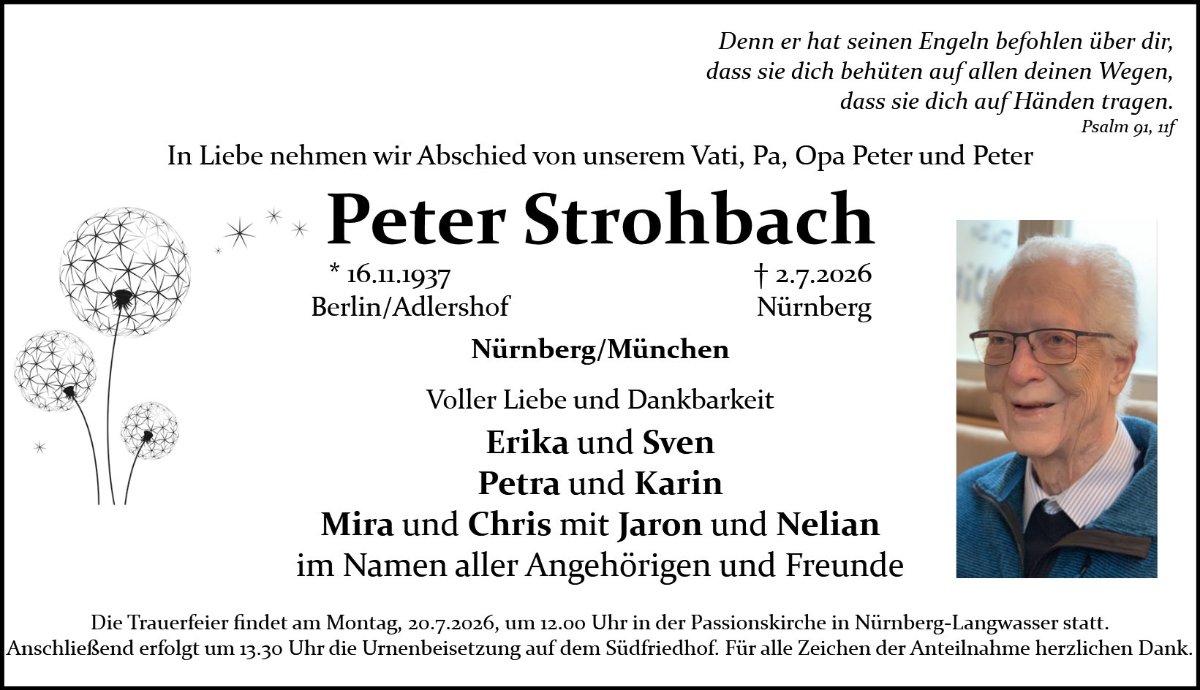 Denn er hat seinen Engeln befohlen über dir, dass sie dich behüten auf allen deinen Wegen, dass sie dich auf Händen tragen.
Psalm 91, 11f

In Liebe nehmen wir Abschied von unserem Vati, Pa, Opa Peter und Peter

Peter Strohbach

* 16.11.1937
Berlin/Adlershof

† 2.7.2026
Nürnberg

Nürnberg/München

Voller Liebe und Dankbarkeit
Erika und Sven
Petra und Karin
Mira und Chris mit Jaron und Nelian
im Namen aller Angehörigen und Freunde

Die Trauerfeier findet am Montag, 20.7.2026, um 12.00 Uhr in der Passionskirche in Nürnberg-Langwasser statt. Anschließend erfolgt um 13.30 Uhr die Urnenbeisetzung auf dem Südfriedhof. Für alle Zeichen der Anteilnahme herzlichen Dank.